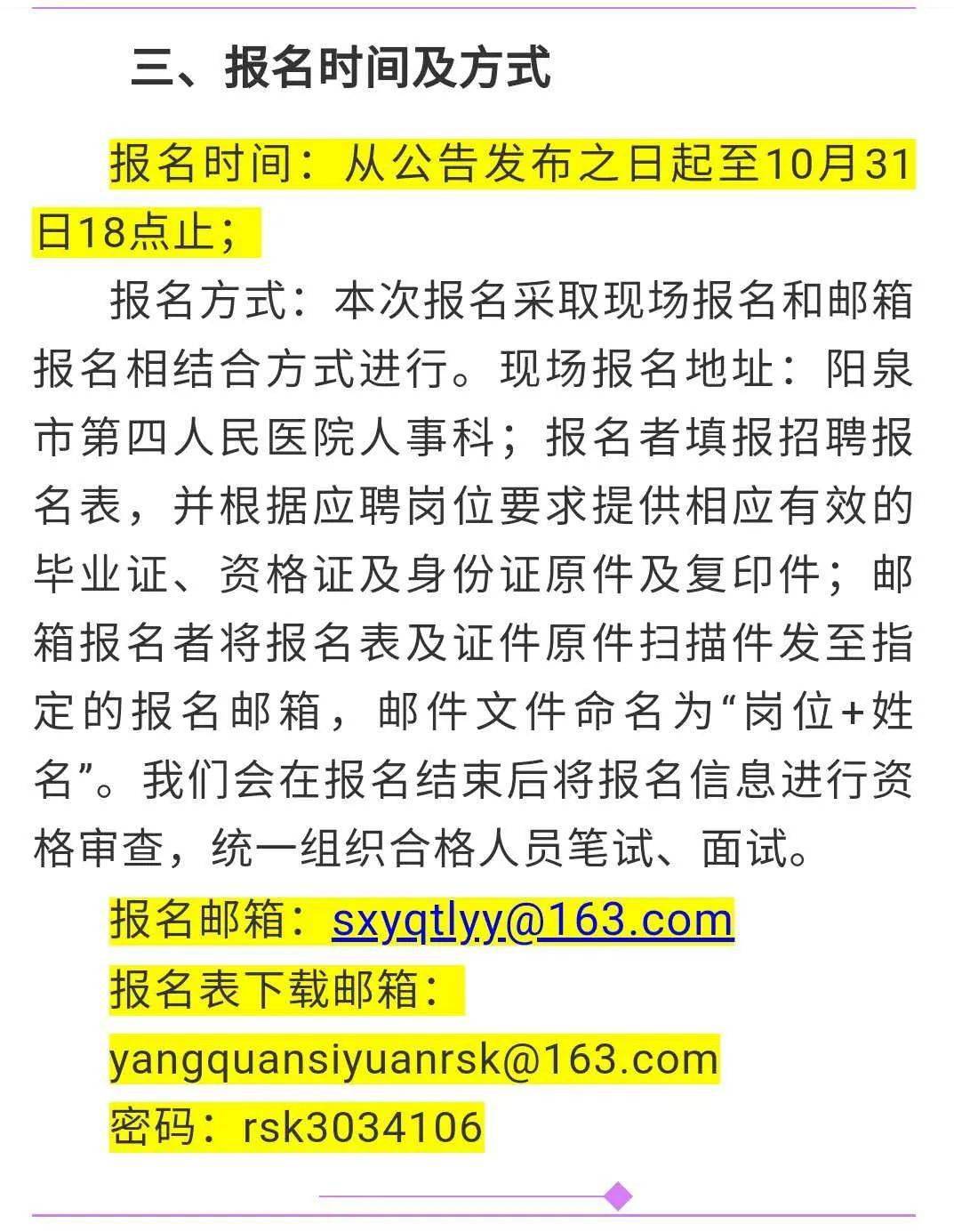 三、报名时间及方式

报名时间：从公告发布之日起至10月31日18点止；

报名方式：本次报名采取现场报名和邮箱报名相结合方式进行。现场报名地址：阳泉市第四人民医院人事科；报名者填报招聘报名表，并根据应聘岗位要求提供相应有效的毕业证、资格证及身份证原件及复印件；邮箱报名者将报名表及证件原件扫描件发至指定的报名邮箱，邮件文件命名为“岗位+姓名”。我们会在报名结束后将报名信息进行资格审查，统一组织合格人员笔试、面试。

报名邮箱：sxyqtlyy@163.com

报名表下载邮箱：

yangquansiyuanrsk@163.com

密码：rsk3034106